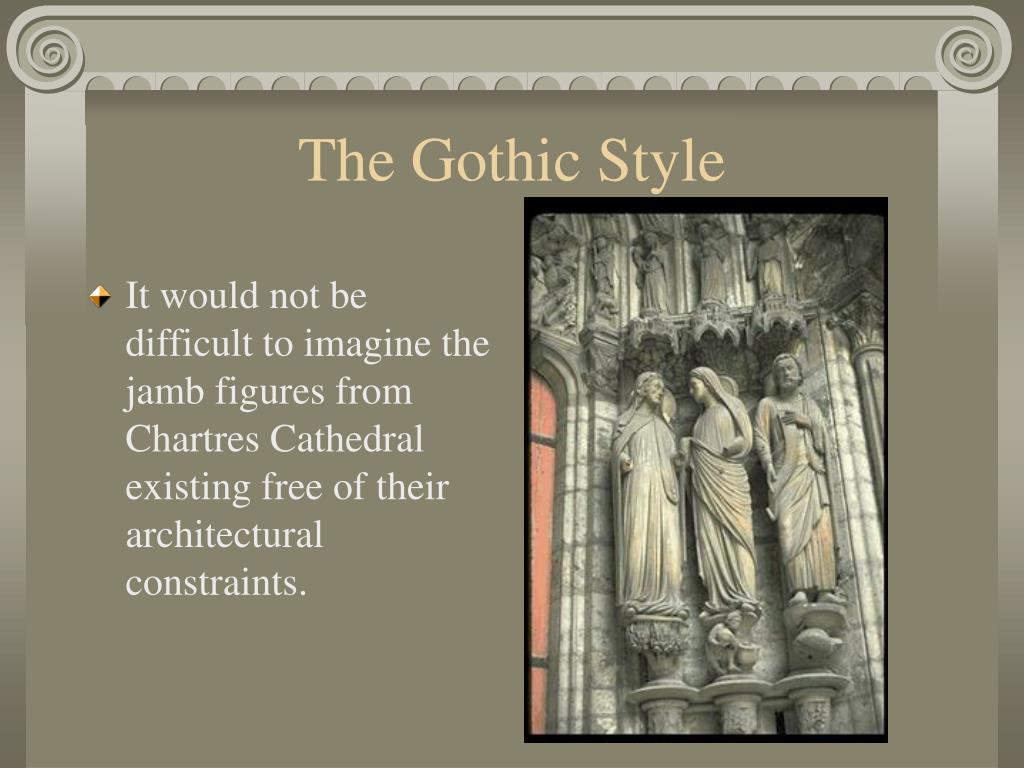 The Gothic Style

It would not be difficult to imagine the jamb figures from Chartres Cathedral existing free of their architectural constraints.